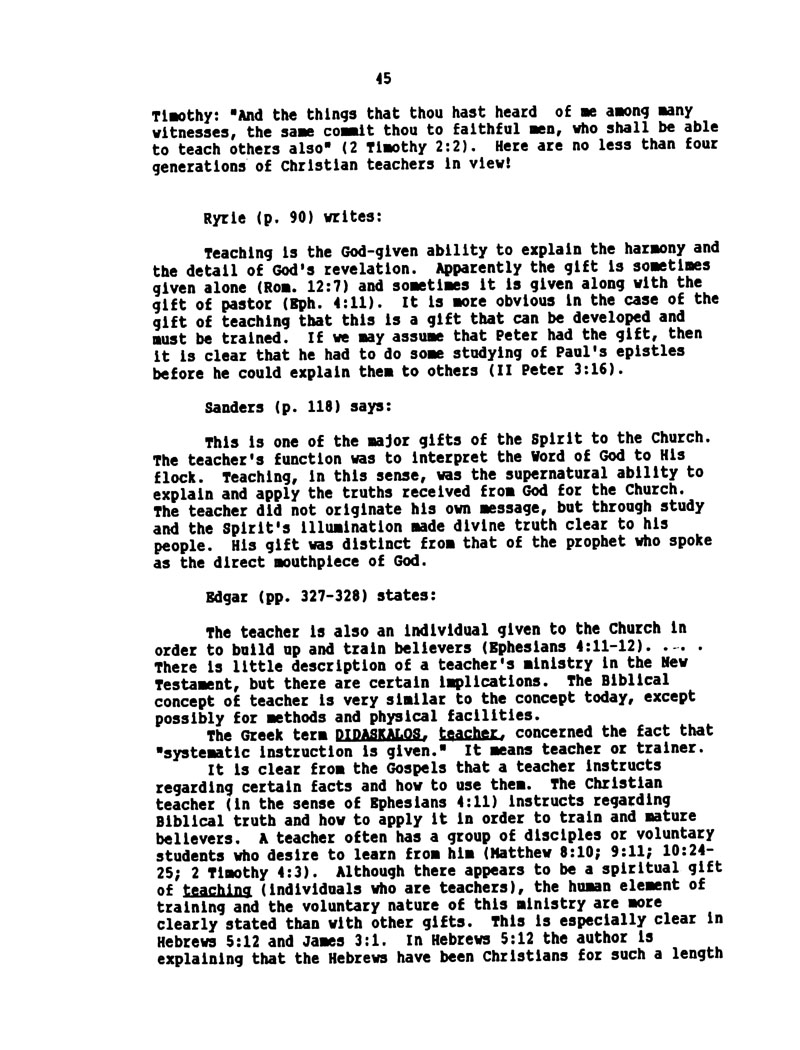 45

Timothy: "And the things that thou hast heard of me among many witnesses, the same commit thou to faithful men, who shall be able to teach others also" (2 Timothy 2:2). Here are no less than four generations of Christian teachers in view!

Ryrie (p. 90) writes:

Teaching is the God-given ability to explain the harmony and the detail of God's revelation. Apparently the gift is sometimes given alone (Rom. 12:7) and sometimes it is given along with the gift of pastor (Eph. 4:11). It is more obvious in the case of the gift of teaching that this is a gift that can be developed and must be trained. If we may assume that Peter had the gift, then it is clear that he had to do some studying of Paul's epistles before he could explain them to others (II Peter 3:16).

Sanders (p. 118) says:

This is one of the major gifts of the Spirit to the Church. The teacher's function was to interpret the Word of God to His flock. Teaching, in this sense, was the supernatural ability to explain and apply the truths received from God for the Church. The teacher did not originate his own message, but through study and the Spirit's illumination made divine truth clear to his people. His gift was distinct from that of the prophet who spoke as the direct mouthpiece of God.

Edgar (pp. 327-328) states:

The teacher is also an individual given to the Church in order to build up and train believers (Ephesians 4:11-12). . . . There is little description of a teacher's ministry in the New Testament, but there are certain implications. The Biblical concept of teacher is very similar to the concept today, except possibly for methods and physical facilities.
The Greek term DIDASKALOS, teacher, concerned the fact that "systematic instruction is given." It means teacher or trainer.
It is clear from the Gospels that a teacher instructs regarding certain facts and how to use them. The Christian teacher (in the sense of Ephesians 4:11) instructs regarding Biblical truth and how to apply it in order to train and mature believers. A teacher often has a group of disciples or voluntary students who desire to learn from him (Matthew 8:10; 9:11; 10:24-25; 2 Timothy 4:3). Although there appears to be a spiritual gift of teaching (individuals who are teachers), the human element of training and the voluntary nature of this ministry are more clearly stated than with other gifts. This is especially clear in Hebrews 5:12 and James 3:1. In Hebrews 5:12 the author is explaining that the Hebrews have been Christians for such a length